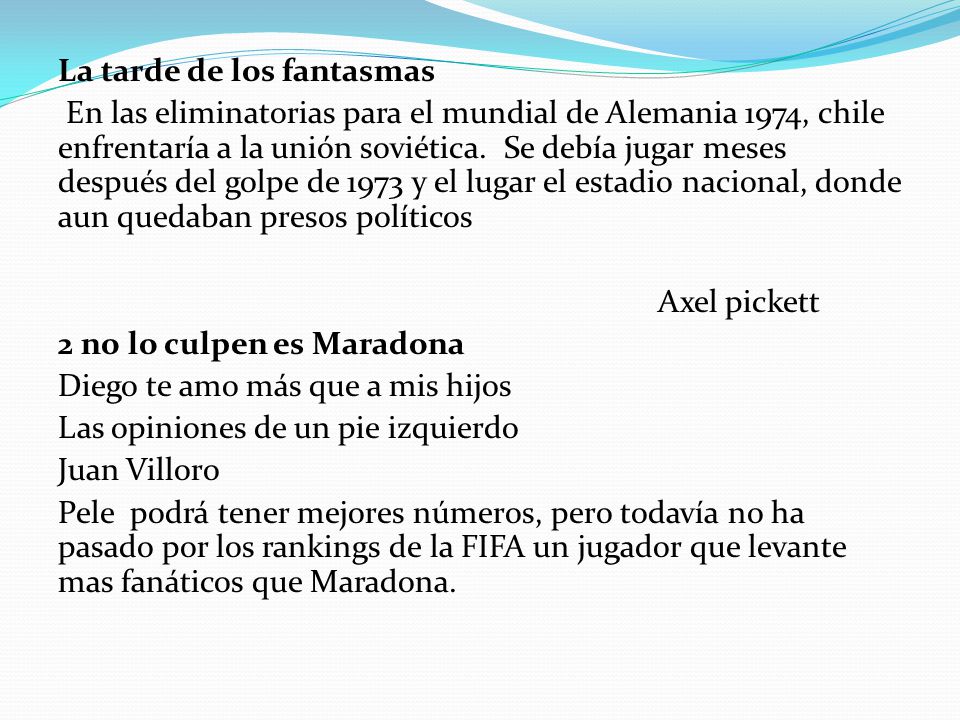 La tarde de los fantasmas

En las eliminatorias para el mundial de Alemania 1974, chile enfrentaría a la unión soviética.  Se debía jugar meses después del golpe de 1973 y el lugar el estadio nacional, donde aun quedaban presos políticos

Axel pickett

2 no lo culpen es Maradona

Diego te amo más que a mis hijos

Las opiniones de un pie izquierdo

Juan Villoro

Pele  podrá tener mejores números, pero todavía no ha pasado por los rankings de la FIFA un jugador que levante mas fanáticos que Maradona.